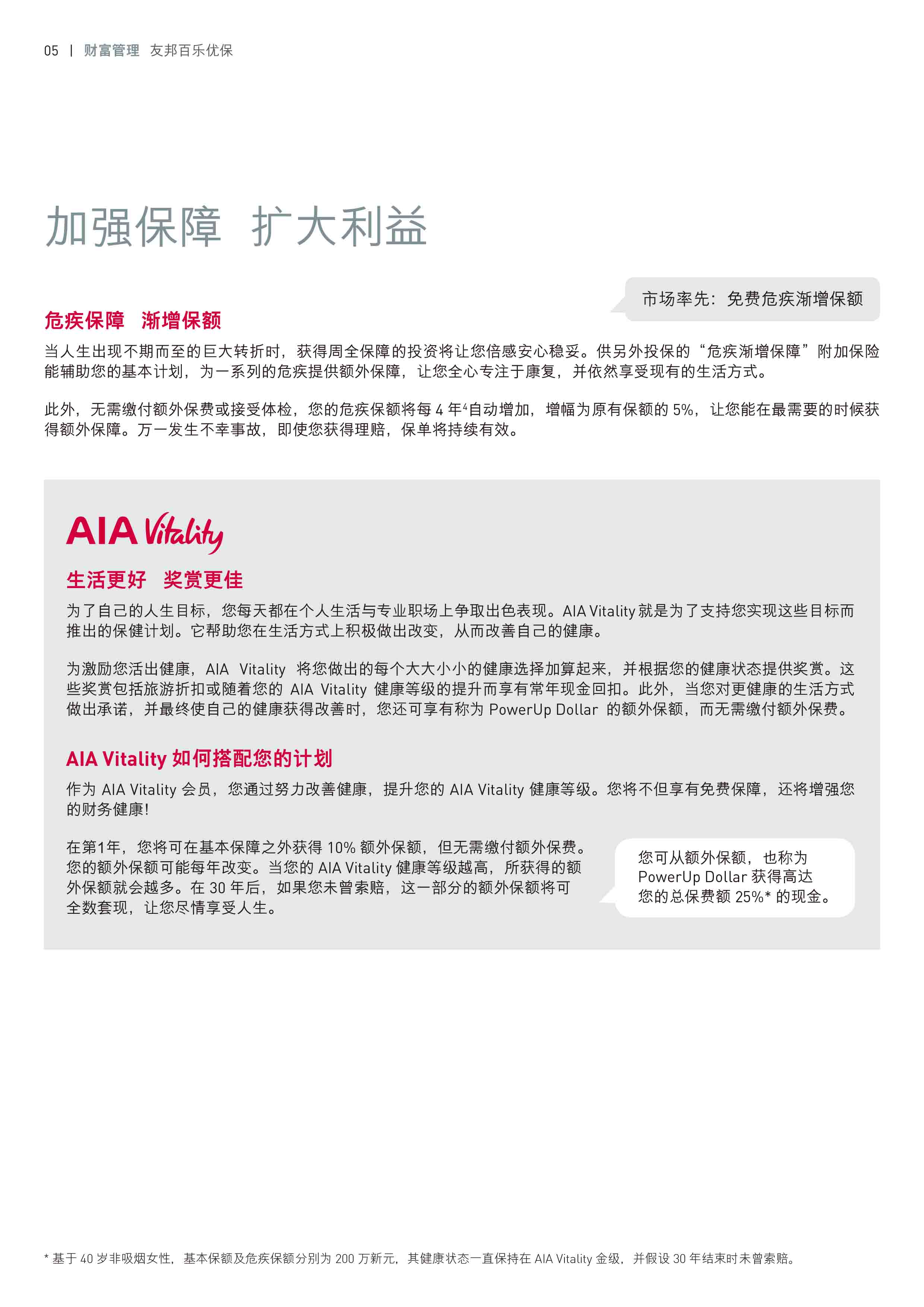 05 | 财富管理 友邦百乐优保

加强保障 扩大利益

市场率先：免费危疾渐增保额

危疾保障 渐增保额

当人生出现不期而至的巨大转折时，获得周全保障的投资将让您倍感安心稳妥。供另外投保的“危疾渐增保障”附加保险能辅助您的基本计划，为一系列的危疾提供额外保障，让您全心专注于康复，并依然享受现有的生活方式。

此外，无需缴付额外保费或接受体检，您的危疾保额将每 4 年$^4$自动增加，增幅为原有保额的 5%，让您能在最需要的时候获得额外保障。万一发生不幸事故，即使您获得理赔，保单将持续有效。

AIA Vitality

生活更好 奖赏更佳

为了自己的人生目标，您每天都在个人生活与专业职场上争取出色表现。AIA Vitality 就是为了支持您实现这些目标而推出的保健计划。它帮助您在生活方式上积极做出改变，从而改善自己的健康。

为激励您活出健康，AIA Vitality 将您做出的每个大大小小的健康选择加算起来，并根据您的健康状态提供奖赏。这些奖赏包括旅游折扣或随着您的 AIA Vitality 健康等级的提升而享有常年现金回扣。此外，当您对更健康的生活方式做出承诺，并最终使自己的健康获得改善时，您还可享有称为 PowerUp Dollar 的额外保额，而无需缴付额外保费。

AIA Vitality 如何搭配您的计划

作为 AIA Vitality 会员，您通过努力改善健康，提升您的 AIA Vitality 健康等级。您将不但享有免费保障，还将增强您的财务健康!

在第1年，您将可在基本保障之外获得 10% 额外保额，但无需缴付额外保费。您的额外保额可能每年改变。当您的 AIA Vitality 健康等级越高，所获得的额外保额就会越多。在 30 年后，如果您未曾索赔，这一部分的额外保额将可全数套现，让您尽情享受人生。

您可从额外保额，也称为 PowerUp Dollar 获得高达您的总保费额 25%* 的现金。

* 基于 40 岁非吸烟女性，基本保额及危疾保额分别为 200 万新元，其健康状态一直保持在 AIA Vitality 金级，并假设 30 年结束时未曾索赔。